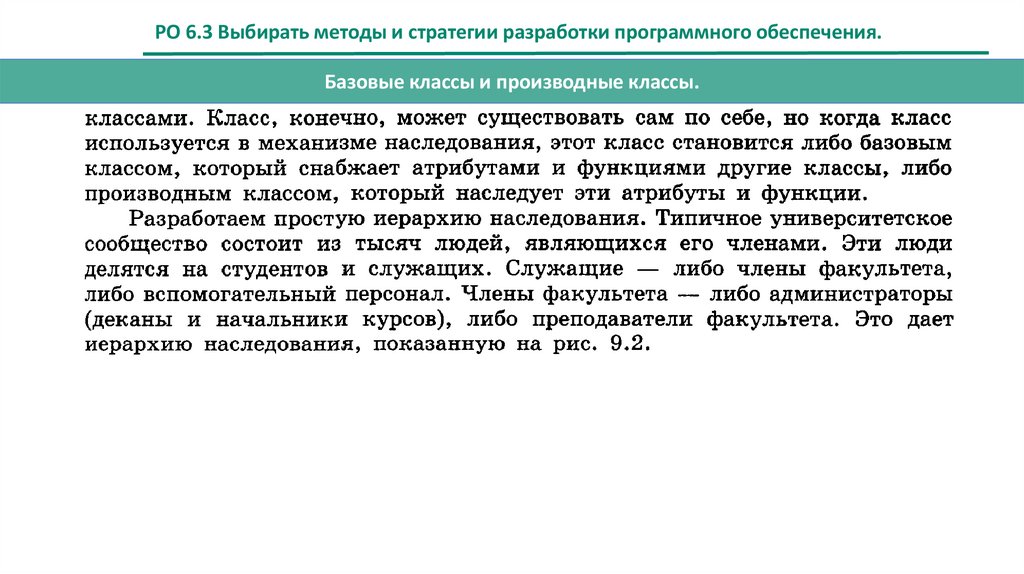 РО 6.3 Выбирать методы и стратегии разработки программного обеспечения.

Базовые классы и производные классы.

классами. Класс, конечно, может существовать сам по себе, но когда класс используется в механизме наследования, этот класс становится либо базовым классом, который снабжает атрибутами и функциями другие классы, либо производным классом, который наследует эти атрибуты и функции.

Разработаем простую иерархию наследования. Типичное университетское сообщество состоит из тысяч людей, являющихся его членами. Эти люди делятся на студентов и служащих. Служащие — либо члены факультета, либо вспомогательный персонал. Члены факультета — либо администраторы (деканы и начальники курсов), либо преподаватели факультета. Это дает иерархию наследования, показанную на рис. 9.2.